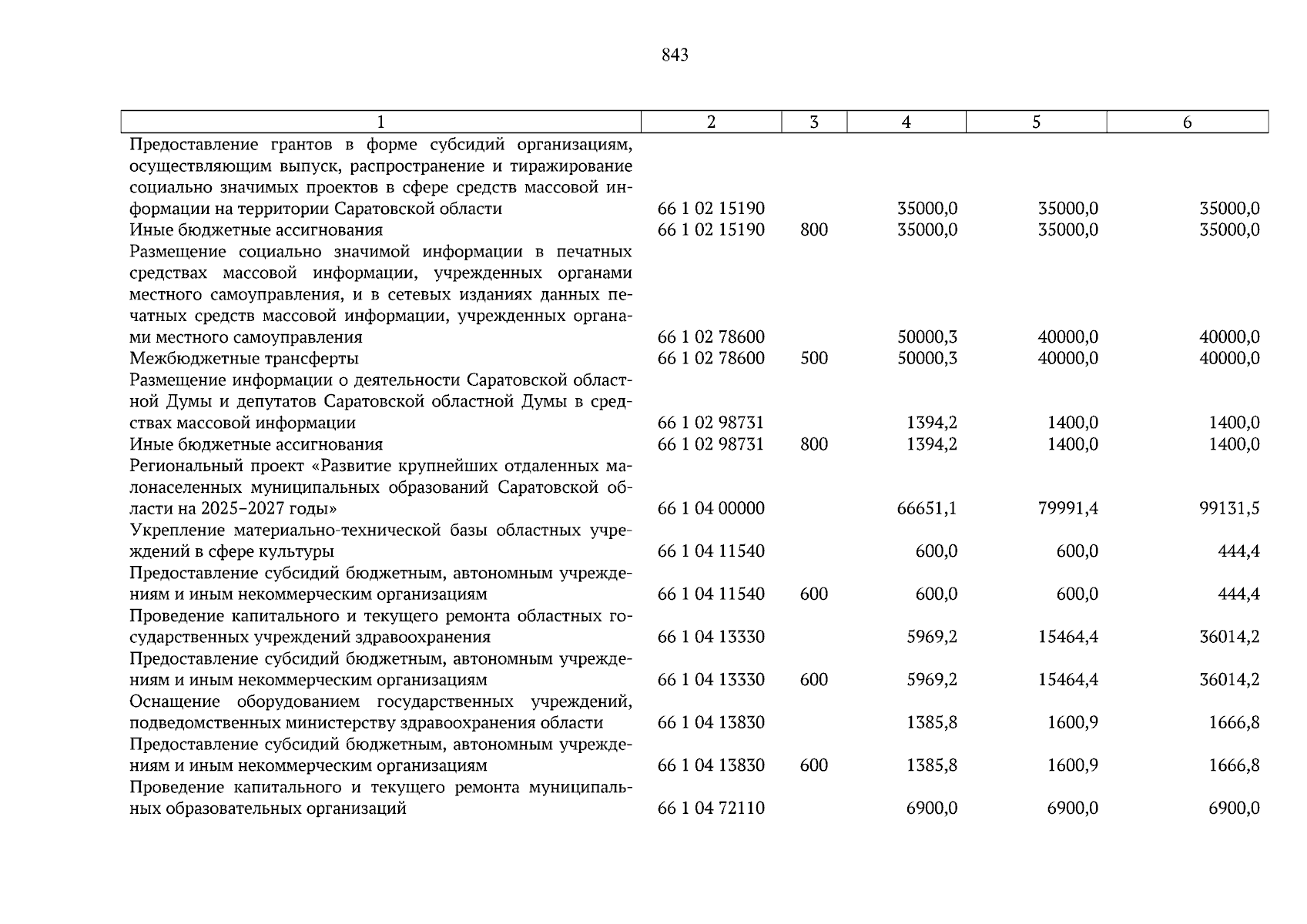 843

| 1 | 2 | 3 | 4 | 5 | 6 |
|---|---|---|---|---|---|
| Предоставление грантов в форме субсидий организациям, осуществляющим выпуск, распространение и тиражирование социально значимых проектов в сфере средств массовой информации на территории Саратовской области | 66 1 02 15190 | | 35000,0 | 35000,0 | 35000,0 |
| Иные бюджетные ассигнования | 66 1 02 15190 | 800 | 35000,0 | 35000,0 | 35000,0 |
| Размещение социально значимой информации в печатных средствах массовой информации, учрежденных органами местного самоуправления, и в сетевых изданиях данных печатных средств массовой информации, учрежденных органами местного самоуправления | 66 1 02 78600 | | 50000,3 | 40000,0 | 40000,0 |
| Межбюджетные трансферты | 66 1 02 78600 | 500 | 50000,3 | 40000,0 | 40000,0 |
| Размещение информации о деятельности Саратовской областной Думы и депутатов Саратовской областной Думы в средствах массовой информации | 66 1 02 98731 | | 1394,2 | 1400,0 | 1400,0 |
| Иные бюджетные ассигнования | 66 1 02 98731 | 800 | 1394,2 | 1400,0 | 1400,0 |
| Региональный проект «Развитие крупнейших отдаленных малонаселенных муниципальных образований Саратовской области на 2025–2027 годы» | 66 1 04 00000 | | 66651,1 | 79991,4 | 99131,5 |
| Укрепление материально-технической базы областных учреждений в сфере культуры | 66 1 04 11540 | | 600,0 | 600,0 | 444,4 |
| Предоставление субсидий бюджетным, автономным учреждениям и иным некоммерческим организациям | 66 1 04 11540 | 600 | 600,0 | 600,0 | 444,4 |
| Проведение капитального и текущего ремонта областных государственных учреждений здравоохранения | 66 1 04 13330 | | 5969,2 | 15464,4 | 36014,2 |
| Предоставление субсидий бюджетным, автономным учреждениям и иным некоммерческим организациям | 66 1 04 13330 | 600 | 5969,2 | 15464,4 | 36014,2 |
| Оснащение оборудованием государственных учреждений, подведомственных министерству здравоохранения области | 66 1 04 13830 | | 1385,8 | 1600,9 | 1666,8 |
| Предоставление субсидий бюджетным, автономным учреждениям и иным некоммерческим организациям | 66 1 04 13830 | 600 | 1385,8 | 1600,9 | 1666,8 |
| Проведение капитального и текущего ремонта муниципальных образовательных организаций | 66 1 04 72110 | | 6900,0 | 6900,0 | 6900,0 |